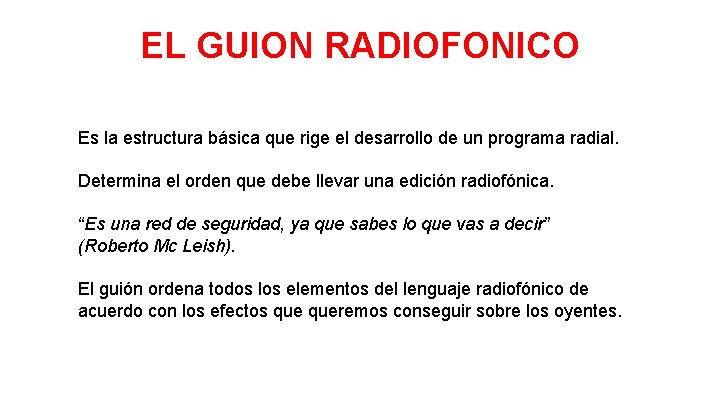 EL GUION RADIOFONICO

Es la estructura básica que rige el desarrollo de un programa radial.

Determina el orden que debe llevar una edición radiofónica.

“Es una red de seguridad, ya que sabes lo que vas a decir” (Roberto Mc Leish).

El guión ordena todos los elementos del lenguaje radiofónico de acuerdo con los efectos que queremos conseguir sobre los oyentes.